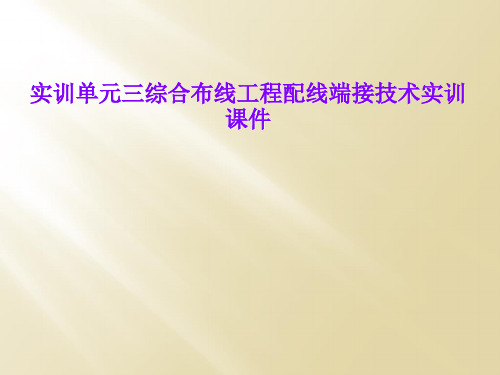 实训单元三综合布线工程配线端接技术实训课件